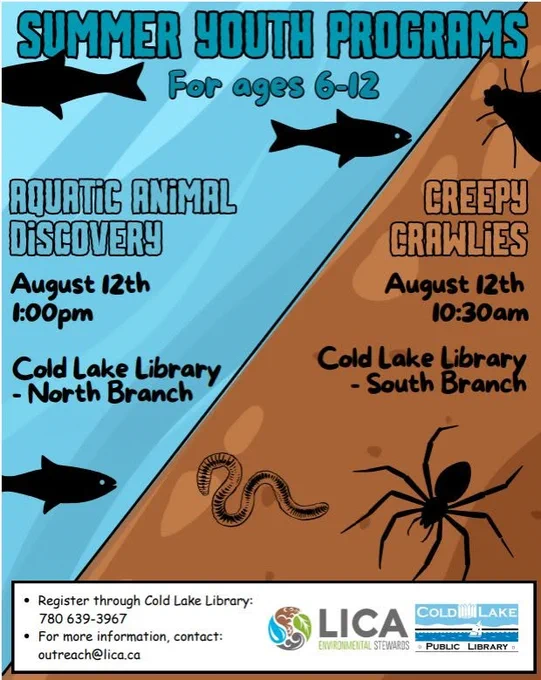 SUMMER YOUTH PROGRAMS

For ages 6-12

AQUATIC ANIMAL DISCOVERY

August 12th
1:00pm

Cold Lake Library
- North Branch

CREEPY CRAWLIES

August 12th
10:30am

Cold Lake Library
- South Branch

• Register through Cold Lake Library:
780 639-3967
• For more information, contact:
outreach@lica.ca

LICA
ENVIRONMENTAL STEWARDS

COLD LAKE
PUBLIC LIBRARY